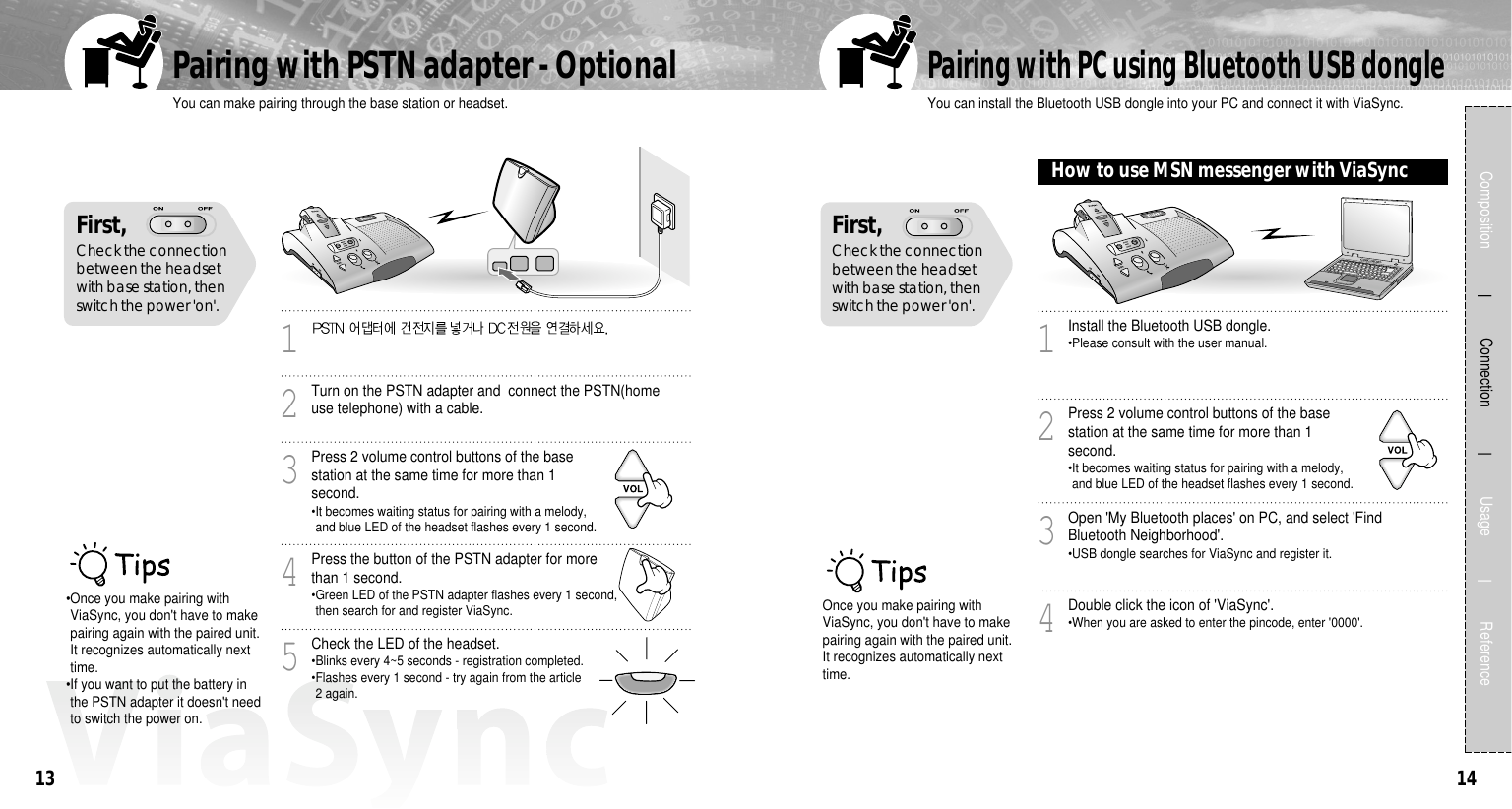 Pairing with PSTN adapter - Optional

You can make pairing through the base station or headset.

First,

ON OFF

Check the connection between the headset with base station, then switch the power 'on'.

1 PSTN 어댑터에 건전지를 넣거나 DC전원을 연결하세요.

2 Turn on the PSTN adapter and connect the PSTN(home use telephone) with a cable.

3 Press 2 volume control buttons of the base station at the same time for more than 1 second.
•It becomes waiting status for pairing with a melody, and blue LED of the headset flashes every 1 second.

VOL

4 Press the button of the PSTN adapter for more than 1 second.
•Green LED of the PSTN adapter flashes every 1 second, then search for and register ViaSync.

5 Check the LED of the headset.
•Blinks every 4~5 seconds - registration completed.
•Flashes every 1 second - try again from the article 2 again.

Tips

•Once you make pairing with ViaSync, you don't have to make pairing again with the paired unit. It recognizes automatically next time.
•If you want to put the battery in the PSTN adapter it doesn't need to switch the power on.

ViaSync

13

Pairing with PC using Bluetooth USB dongle

You can install the Bluetooth USB dongle into your PC and connect it with ViaSync.

How to use MSN messenger with ViaSync

First,

ON OFF

Check the connection between the headset with base station, then switch the power 'on'.

1 Install the Bluetooth USB dongle.
•Please consult with the user manual.

2 Press 2 volume control buttons of the base station at the same time for more than 1 second.
•It becomes waiting status for pairing with a melody, and blue LED of the headset flashes every 1 second.

VOL

3 Open 'My Bluetooth places' on PC, and select 'Find Bluetooth Neighborhood'.
•USB dongle searches for ViaSync and register it.

4 Double click the icon of 'ViaSync'.
•When you are asked to enter the pincode, enter '0000'.

Tips

Once you make pairing with ViaSync, you don't have to make pairing again with the paired unit. It recognizes automatically next time.

Composition | Connection | Usage | Reference

14